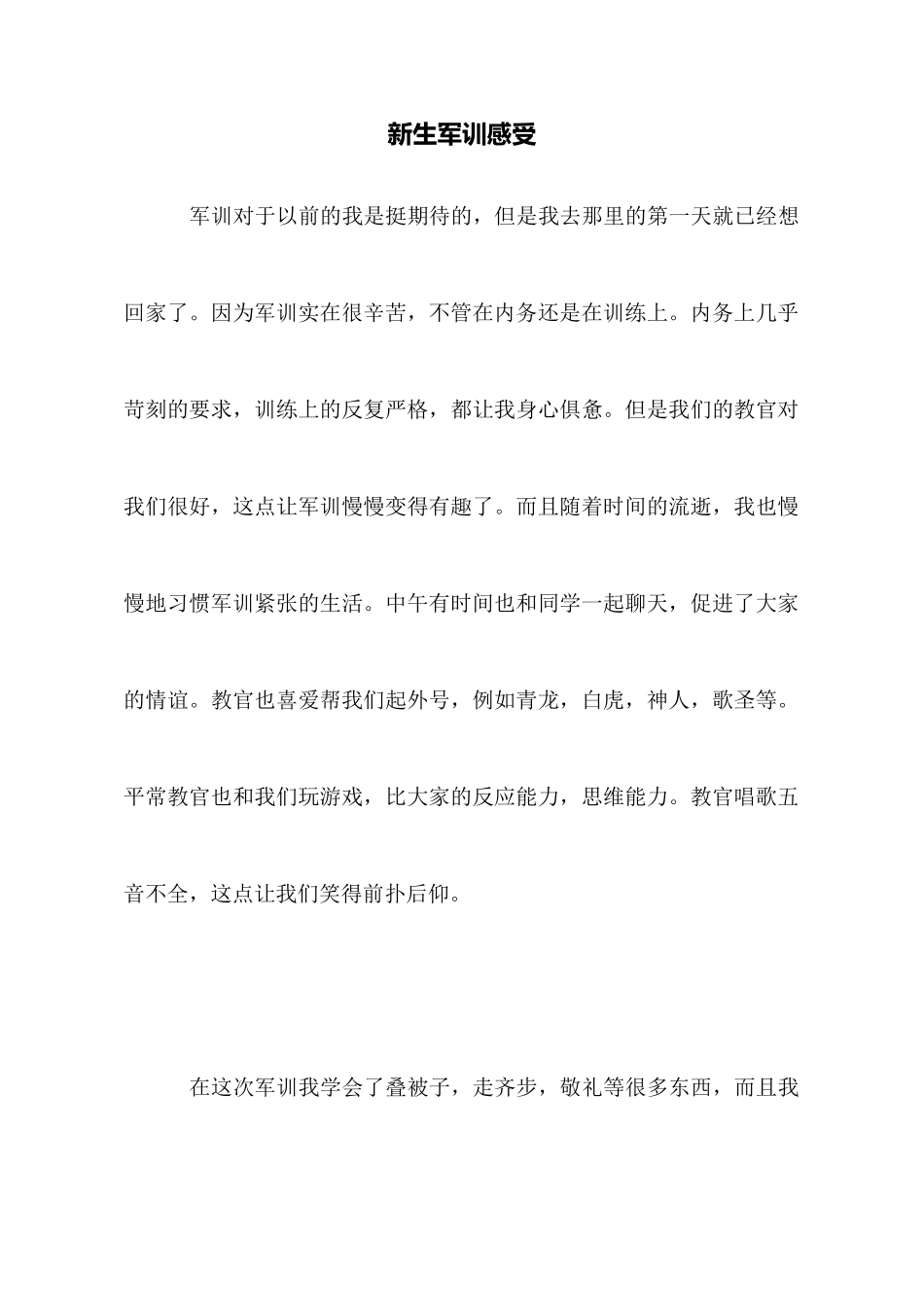 新生军训感受

军训对于以前的我是挺期待的，但是我去那里的第一天就已经想回家了。因为军训实在很辛苦，不管在内务还是在训练上。内务上几乎苛刻的要求，训练上的反复严格，都让我身心俱惫。但是我们的教官对我们很好，这点让军训慢慢变得有趣了。而且随着时间的流逝，我也慢慢地习惯军训紧张的生活。中午有时间也和同学一起聊天，促进了大家的情谊。教官也喜爱帮我们起外号，例如青龙，白虎，神人，歌圣等。平常教官也和我们玩游戏，比大家的反应能力，思维能力。教官唱歌五音不全，这点让我们笑得前扑后仰。

在这次军训我学会了叠被子，走齐步，敬礼等很多东西，而且我